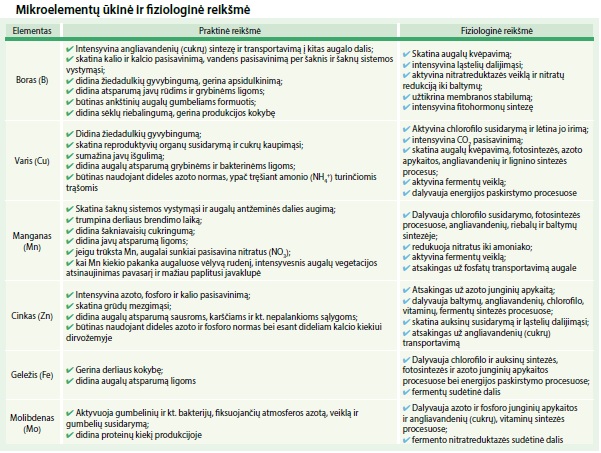 Mikroelementų ūkinė ir fiziologinė reikšmė

| Elementas | Praktinė reikšmė | Fiziologinė reikšmė |
|---|---|---|
| Boras (B) | ✔ Intensyvina angliavandenių (cukrų) sintezę ir transportavimą į kitas augalo dalis; ✔ skatina kalio ir kalcio pasisavinimą, vandens pasisavinimą per šaknis ir šaknų sistemos vystymąsi; ✔ didina žiedadulkių gyvybingumą, gerina apsidulkinimą; ✔ didina atsparumą javų rūdims ir grybinėms ligoms; ✔ būtinas ankštinių augalų gumbeliams formuotis; ✔ didina sėklų riebalingumą, gerina produkcijos kokybę | ✔ Skatina augalų kvėpavimą; ✔ intensyvina ląstelių dalijimąsi; ✔ aktyvina nitratreduktazės veiklą ir nitratų redukciją iki baltymų; ✔ užtikrina membranos stabilumą; ✔ intensyvina fitohormonų sintezę |
| Varis (Cu) | ✔ Didina žiedadulkių gyvybingumą; ✔ skatina reproduktyvių organų susidarymą ir cukrų kaupimąsi; ✔ sumažina javų išgulimą; ✔ didina augalų atsparumą grybinėms ir bakterinėms ligoms; ✔ būtinas naudojant dideles azoto normas, ypač tręšiant amonio ($NH_4^+$) turinčiomis trąšomis | ✔ Aktyvina chlorofilo susidarymą ir lėtina jo irimą; ✔ intensyvina $CO_2$ pasisavinimą; ✔ skatina augalų kvėpavimą, fotosintezės, azoto apykaitos, angliavandenių ir lignino sintezės procesus; ✔ aktyvina fermentų veiklą; ✔ dalyvauja energijos paskirstymo procesuose |
| Manganas (Mn) | ✔ Skatina šaknų sistemos vystymąsi ir augalų antžeminės dalies augimą; ✔ trumpina derliaus brendimo laiką; ✔ didina šakniavaisių cukringumą; ✔ didina javų atsparumą ligoms; ✔ jeigu trūksta Mn, augalai sunkiai pasisavina nitratus ($NO_3$); ✔ kai Mn kiekio pakanka augaluose vėlyvą rudenį, intensyvesnis augalų vegetacijos atsinaujinimas pavasarį ir mažiau paplitusi javaklupė | ✔ Dalyvauja chlorofilo susidarymo, fotosintezės procesuose, angliavandenių, riebalų ir baltymų sintezėje; ✔ redukuoja nitratus iki amoniako; ✔ aktyvina fermentų veiklą; ✔ atsakingas už fosfatų transportavimą augale |
| Cinkas (Zn) | ✔ Intensyvina azoto, fosforo ir kalio pasisavinimą; ✔ skatina grūdų mezgimąsi; ✔ didina augalų atsparumą sausroms, karščiams ir kt. nepalankioms sąlygoms; ✔ būtinas naudojant dideles azoto ir fosforo normas bei esant dideliam kalcio kiekiui dirvožemyje | ✔ Atsakingas už azoto junginių apykaitą; ✔ dalyvauja baltymų, angliavandenių, chlorofilo, vitaminų, fermentų sintezės procesuose; ✔ skatina auksinų susidarymą ir ląstelių dalijimąsi; ✔ atsakingas už angliavandenių (cukrų) transportavimą |
| Geležis (Fe) | ✔ Gerina derliaus kokybę; ✔ didina augalų atsparumą ligoms | ✔ Dalyvauja chlorofilo ir auksinų sintezės, fotosintezės ir azoto junginių apykaitos procesuose bei energijos paskirstymo procesuose; ✔ fermentų sudėtinė dalis |
| Molibdenas (Mo) | ✔ Aktyvuoja gumbelinių ir kt. bakterijų, fiksuojančių atmosferos azotą, veiklą ir gumbelių susidarymą; ✔ didina proteinų kiekį produkcijoje | ✔ Dalyvauja azoto ir fosforo junginių apykaitos ir angliavandenių (cukrų), vitaminų sintezės procesuose; ✔ fermento nitratreduktazės sudėtinė dalis |